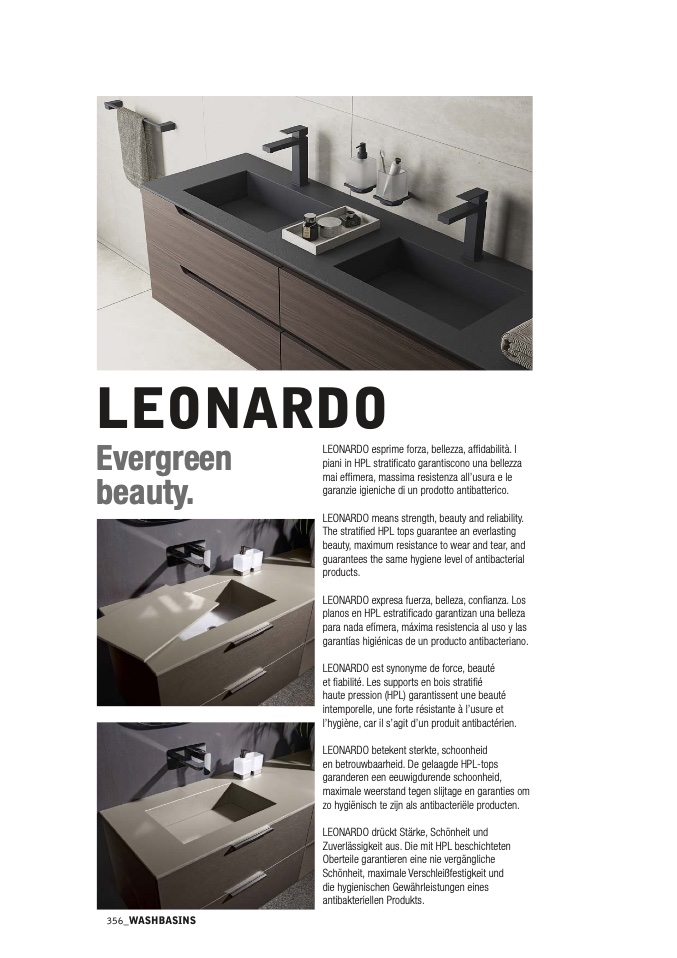 LEONARDO

Evergreen beauty.

LEONARDO esprime forza, bellezza, affidabilità. I piani in HPL stratificato garantiscono una bellezza mai effimera, massima resistenza all'usura e le garanzie igieniche di un prodotto antibatterico.

LEONARDO means strength, beauty and reliability. The stratified HPL tops guarantee an everlasting beauty, maximum resistance to wear and tear, and guarantees the same hygiene level of antibacterial products.

LEONARDO expresa fuerza, belleza, confianza. Los planos en HPL estratificado garantizan una belleza para nada efímera, máxima resistencia al uso y las garantías higiénicas de un producto antibacteriano.

LEONARDO est synonyme de force, beauté et fiabilité. Les supports en bois stratifié haute pression (HPL) garantissent une beauté intemporelle, une forte résistante à l'usure et l'hygiène, car il s'agit d'un produit antibactérien.

LEONARDO betekent sterkte, schoonheid en betrouwbaarheid. De gelaagde HPL-tops garanderen een eeuwigdurende schoonheid, maximale weerstand tegen slijtage en garanties om zo hygiënisch te zijn als antibacteriële producten.

LEONARDO drückt Stärke, Schönheit und Zuverlässigkeit aus. Die mit HPL beschichteten Oberteile garantieren eine nie vergängliche Schönheit, maximale Verschleißfestigkeit und die hygienischen Gewährleistungen eines antibakteriellen Produkts.

356_WASHBASINS